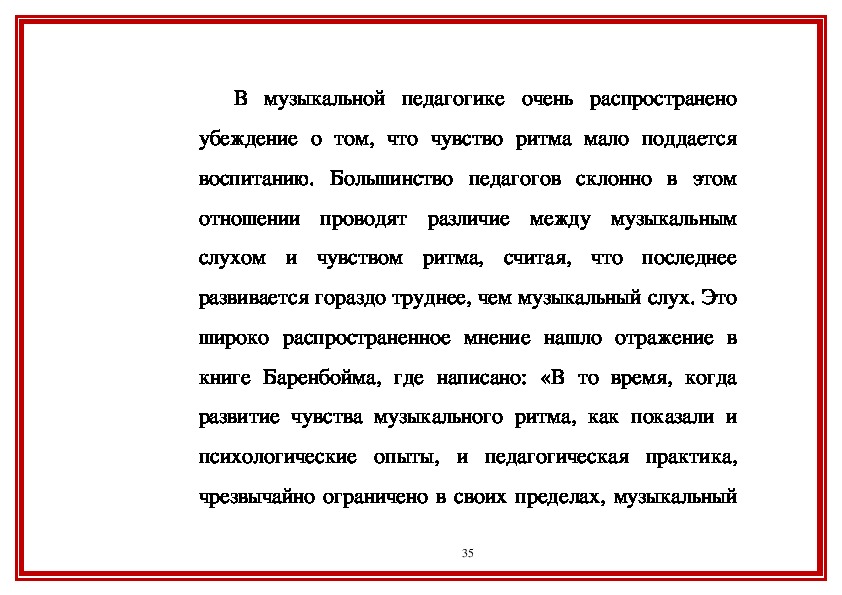 В музыкальной педагогике очень распространено убеждение о том, что чувство ритма мало поддается воспитанию. Большинство педагогов склонно в этом отношении проводят различие между музыкальным слухом и чувством ритма, считая, что последнее развивается гораздо труднее, чем музыкальный слух. Это широко распространенное мнение нашло отражение в книге Баренбойма, где написано: «В то время, когда развитие чувства музыкального ритма, как показали и психологические опыты, и педагогическая практика, чрезвычайно ограничено в своих пределах, музыкальный

35